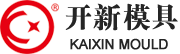 ®
开新模具
KAIXIN MOULD